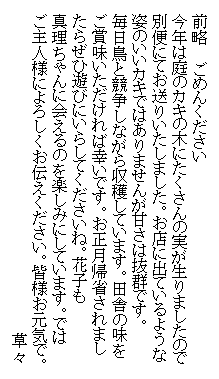 前略　ごめんください

今年は庭のカキの木にたくさんの実が生りましたので別便にてお送りいたしました。お店に出ているような姿のいいカキではありませんが甘さは抜群です。毎日鳥と競争しながら収穫しています。田舎の味をご賞味いただければ幸いです。お正月帰省されましたらぜひ遊びにいらしてくださいね。花子も真理ちゃんに会えるのを楽しみにしています。ではご主人様によろしくお伝えください。皆様お元気で。

草々